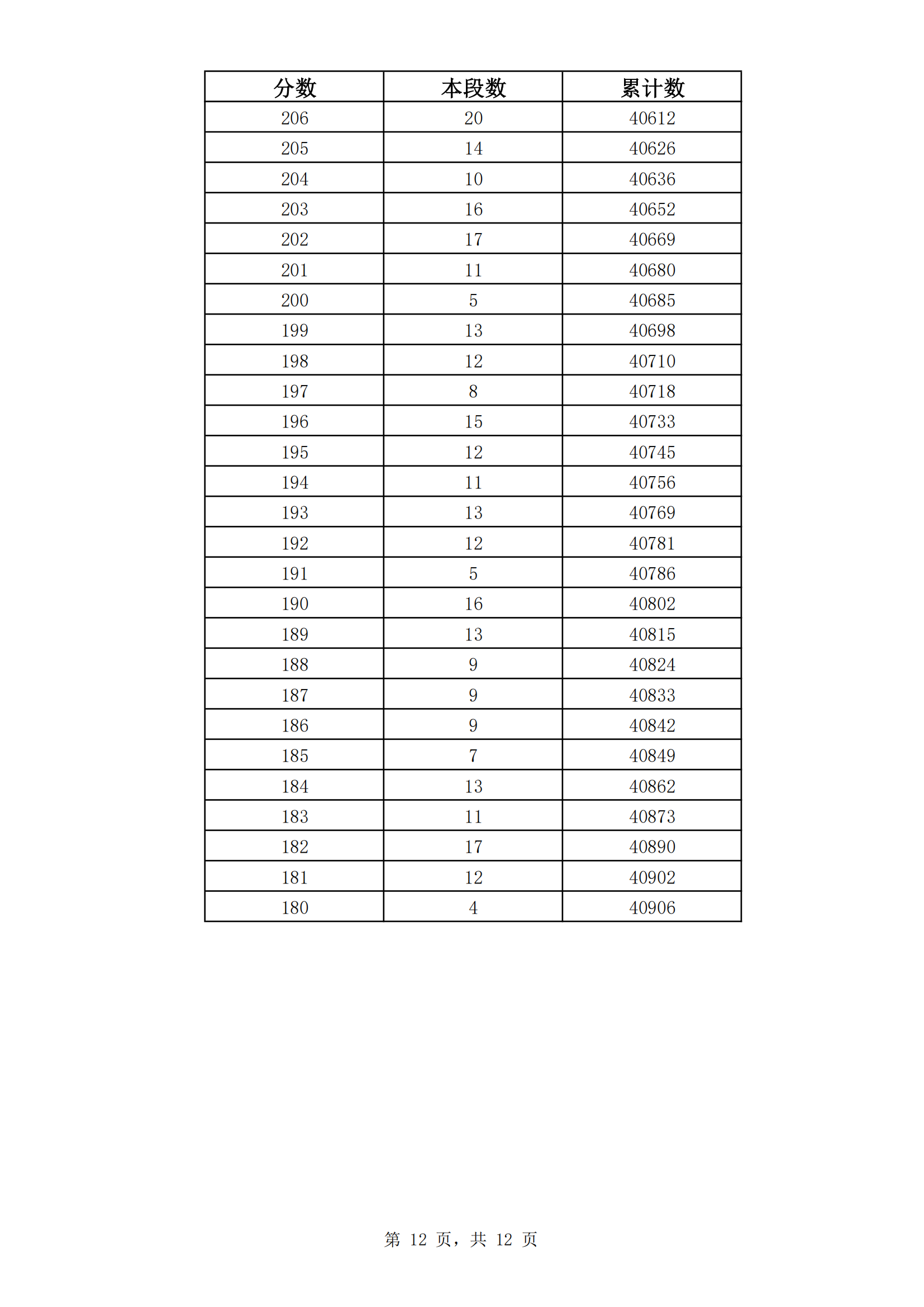 | 分数 | 本段数 | 累计数 |
|---|---|---|
| 206 | 20 | 40612 |
| 205 | 14 | 40626 |
| 204 | 10 | 40636 |
| 203 | 16 | 40652 |
| 202 | 17 | 40669 |
| 201 | 11 | 40680 |
| 200 | 5 | 40685 |
| 199 | 13 | 40698 |
| 198 | 12 | 40710 |
| 197 | 8 | 40718 |
| 196 | 15 | 40733 |
| 195 | 12 | 40745 |
| 194 | 11 | 40756 |
| 193 | 13 | 40769 |
| 192 | 12 | 40781 |
| 191 | 5 | 40786 |
| 190 | 16 | 40802 |
| 189 | 13 | 40815 |
| 188 | 9 | 40824 |
| 187 | 9 | 40833 |
| 186 | 9 | 40842 |
| 185 | 7 | 40849 |
| 184 | 13 | 40862 |
| 183 | 11 | 40873 |
| 182 | 17 | 40890 |
| 181 | 12 | 40902 |
| 180 | 4 | 40906 |

第 12 页，共 12 页